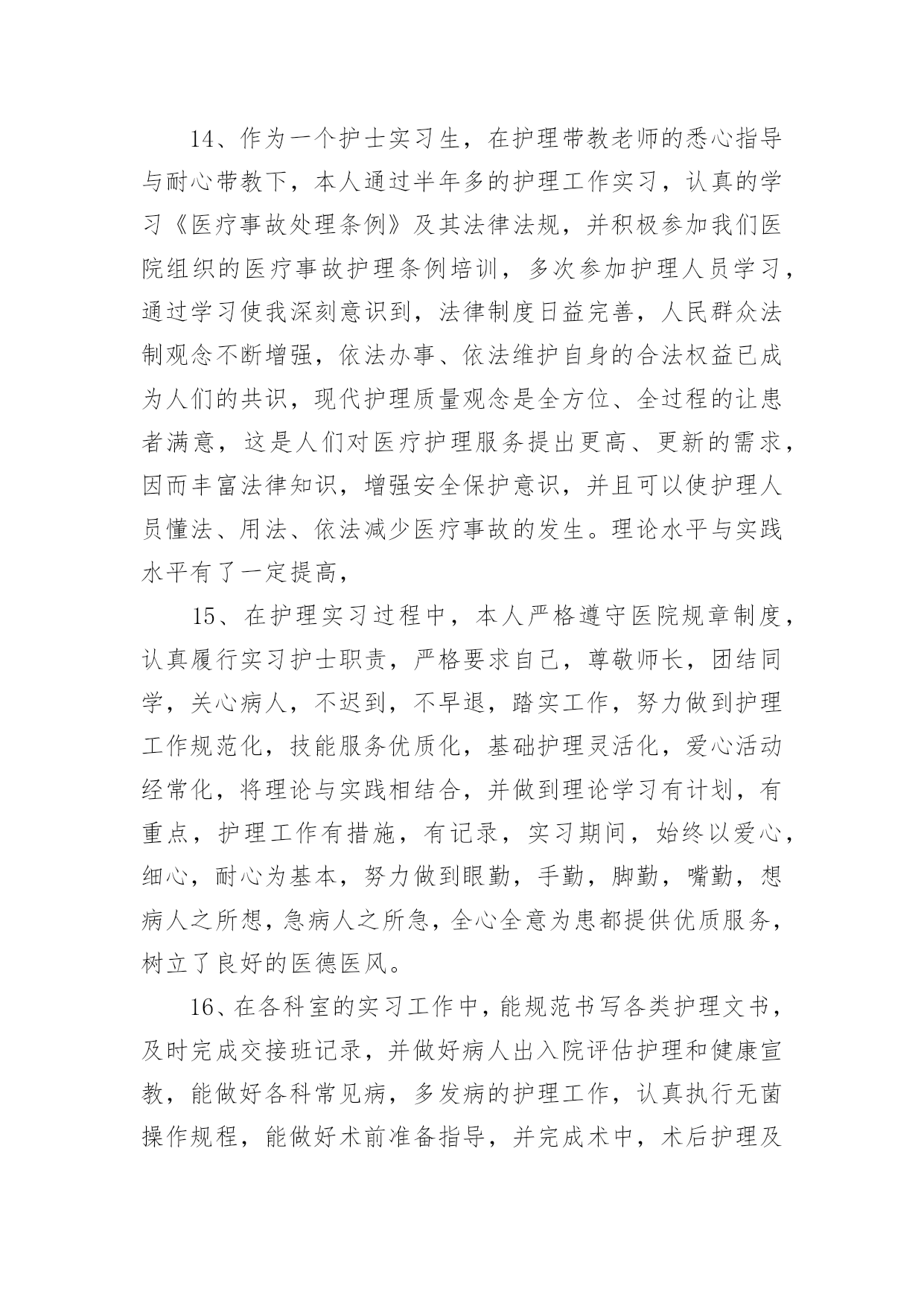 14、作为一个护士实习生，在护理带教老师的悉心指导与耐心带教下，本人通过半年多的护理工作实习，认真的学习《医疗事故处理条例》及其法律法规，并积极参加我们医院组织的医疗事故护理条例培训，多次参加护理人员学习，通过学习使我深刻意识到，法律制度日益完善，人民群众法制观念不断增强，依法办事、依法维护自身的合法权益已成为人们的共识，现代护理质量观念是全方位、全过程的让患者满意，这是人们对医疗护理服务提出更高、更新的需求，因而丰富法律知识，增强安全保护意识，并且可以使护理人员懂法、用法、依法减少医疗事故的发生。理论水平与实践水平有了一定提高，

15、在护理实习过程中，本人严格遵守医院规章制度，认真履行实习护士职责，严格要求自己，尊敬师长，团结同学，关心病人，不迟到，不早退，踏实工作，努力做到护理工作规范化，技能服务优质化，基础护理灵活化，爱心活动经常化，将理论与实践相结合，并做到理论学习有计划，有重点，护理工作有措施，有记录，实习期间，始终以爱心，细心，耐心为基本，努力做到眼勤，手勤，脚勤，嘴勤，想病人之所想，急病人之所急，全心全意为患都提供优质服务，树立了良好的医德医风。

16、在各科室的实习工作中，能规范书写各类护理文书，及时完成交接班记录，并做好病人出入院评估护理和健康宣教，能做好各科常见病，多发病的护理工作，认真执行无菌操作规程，能做好术前准备指导，并完成术中，术后护理及